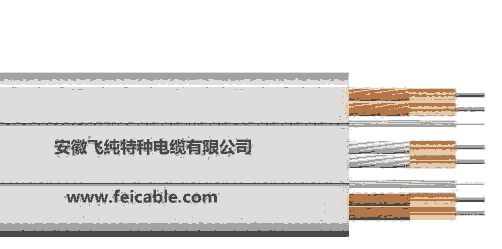 安徽飞纯特种电缆有限公司

www.feicable.com